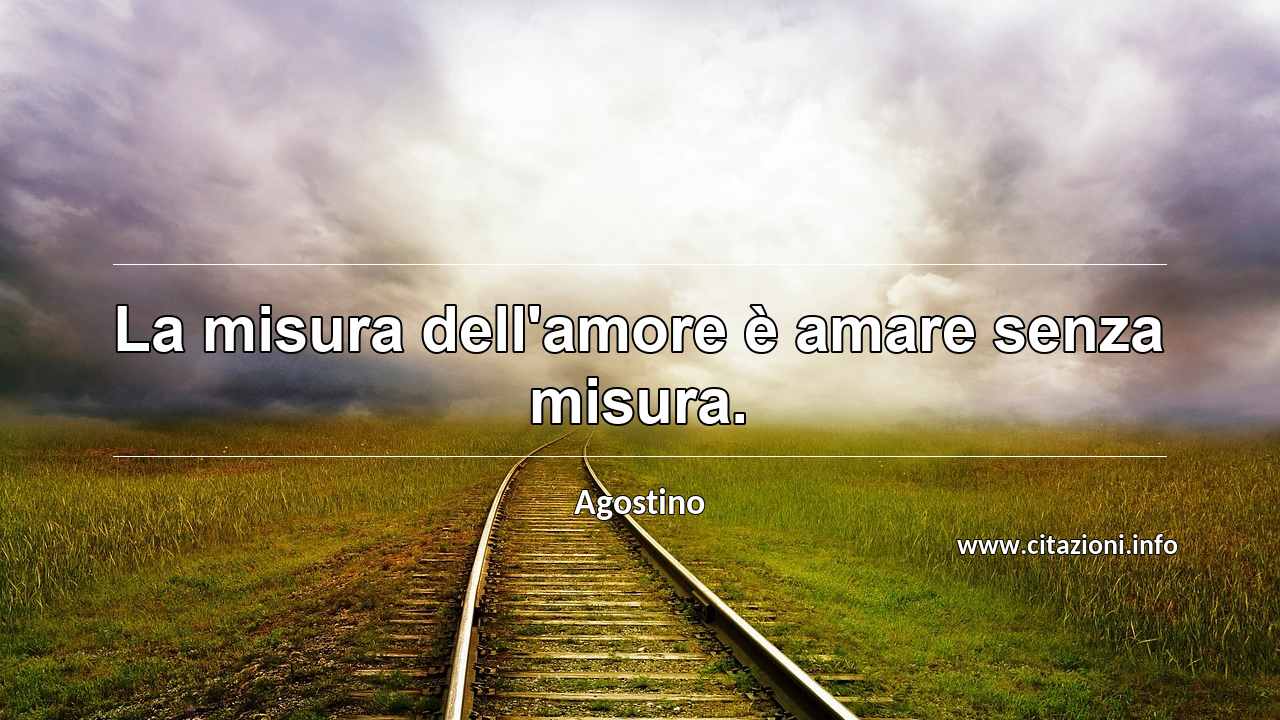 La misura dell'amore è amare senza misura.

Agostino

www.citazioni.info